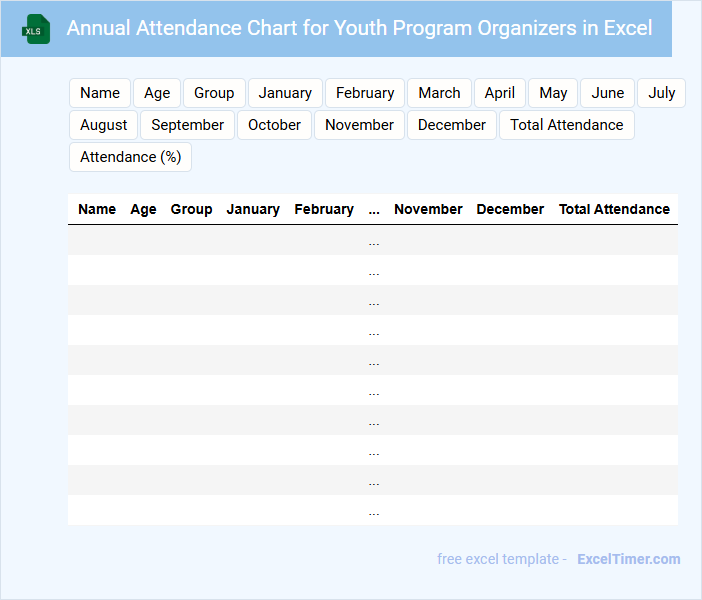 XLS

Annual Attendance Chart for Youth Program Organizers in Excel

Name Age Group January February March April May June July August September October November December Total Attendance Attendance (%)

| Name | Age | Group | January | February | ... | November | December | Total Attendance |
|---|---|---|---|---|---|---|---|---|
| | | | | | ... | | | |
| | | | | | ... | | | |
| | | | | | ... | | | |
| | | | | | ... | | | |
| | | | | | ... | | | |
| | | | | | ... | | | |
| | | | | | ... | | | |
| | | | | | ... | | | |
| | | | | | ... | | | |
| | | | | | ... | | | |

free excel template - ExcelTimer.com